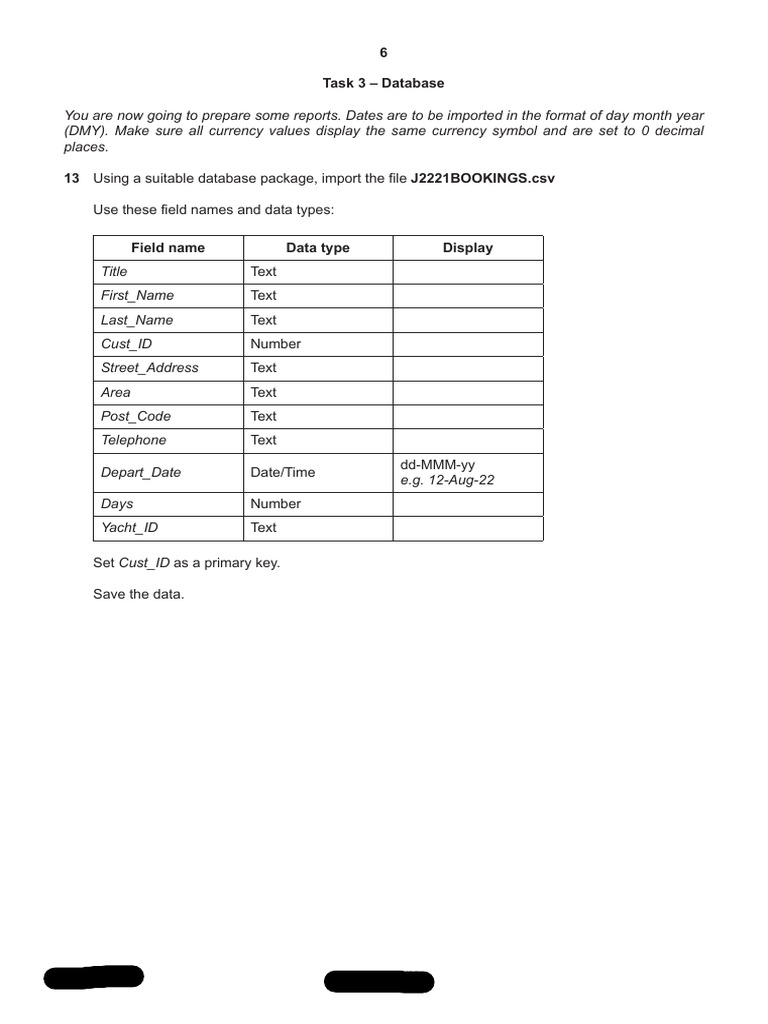 6

Task 3 – Database

You are now going to prepare some reports. Dates are to be imported in the format of day month year (DMY). Make sure all currency values display the same currency symbol and are set to 0 decimal places.

13 Using a suitable database package, import the file J2221BOOKINGS.csv

Use these field names and data types:

| Field name | Data type | Display |
|---|---|---|
| Title | Text | |
| First_Name | Text | |
| Last_Name | Text | |
| Cust_ID | Number | |
| Street_Address | Text | |
| Area | Text | |
| Post_Code | Text | |
| Telephone | Text | |
| Depart_Date | Date/Time | dd-MMM-yy e.g. 12-Aug-22 |
| Days | Number | |
| Yacht_ID | Text | |

Set Cust_ID as a primary key.

Save the data.